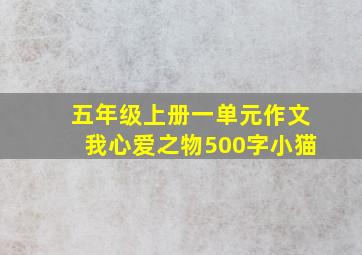 五年级上册一单元作文
我心爱之物500字小猫